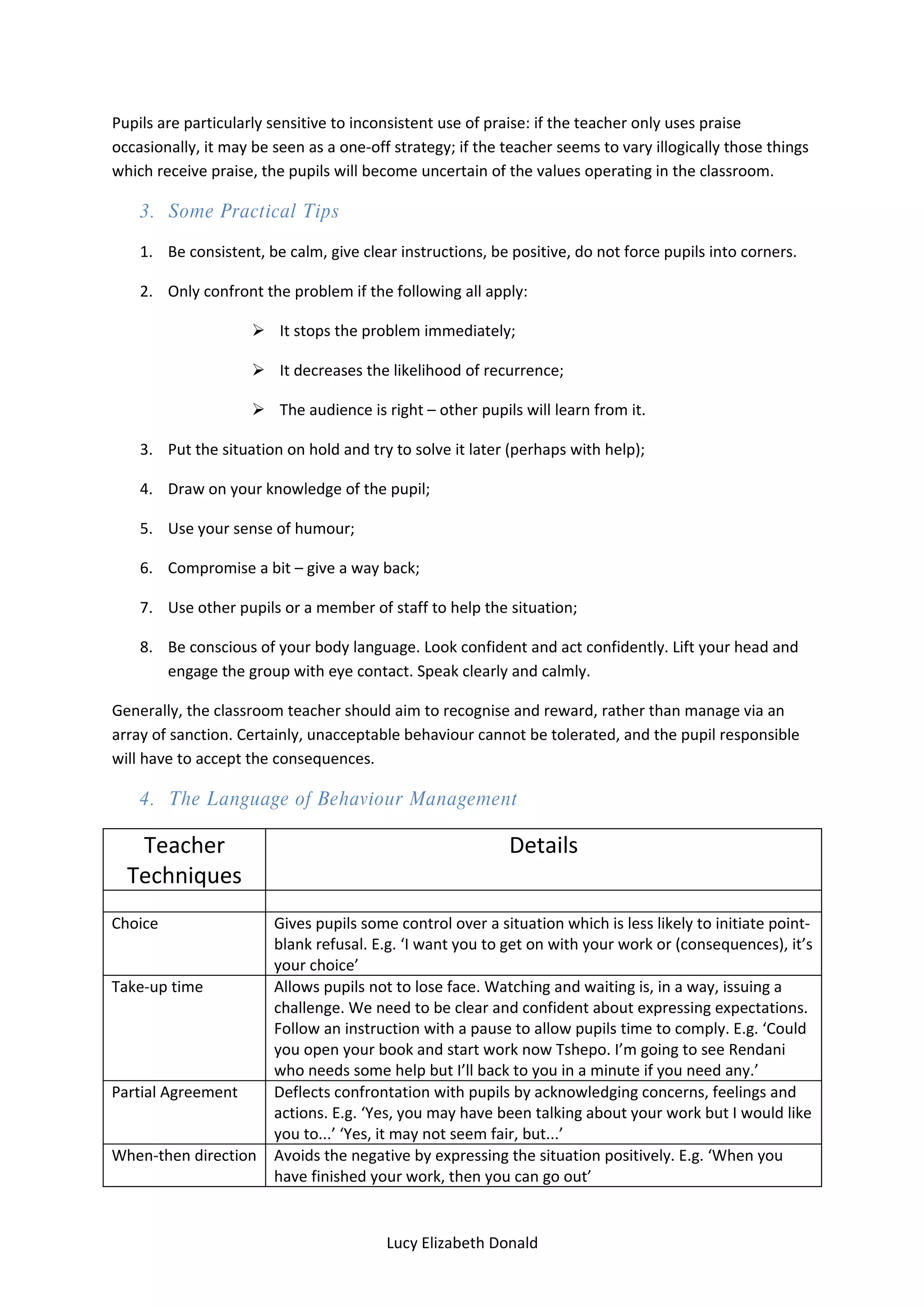 Pupils are particularly sensitive to inconsistent use of praise: if the teacher only uses praise occasionally, it may be seen as a one-off strategy; if the teacher seems to vary illogically those things which receive praise, the pupils will become uncertain of the values operating in the classroom.

3. Some Practical Tips

1. Be consistent, be calm, give clear instructions, be positive, do not force pupils into corners.

2. Only confront the problem if the following all apply:

➢ It stops the problem immediately;

➢ It decreases the likelihood of recurrence;

➢ The audience is right – other pupils will learn from it.

3. Put the situation on hold and try to solve it later (perhaps with help);

4. Draw on your knowledge of the pupil;

5. Use your sense of humour;

6. Compromise a bit – give a way back;

7. Use other pupils or a member of staff to help the situation;

8. Be conscious of your body language. Look confident and act confidently. Lift your head and engage the group with eye contact. Speak clearly and calmly.

Generally, the classroom teacher should aim to recognise and reward, rather than manage via an array of sanction. Certainly, unacceptable behaviour cannot be tolerated, and the pupil responsible will have to accept the consequences.

4. The Language of Behaviour Management

| Teacher Techniques | Details |
|---|---|
| | |
| Choice | Gives pupils some control over a situation which is less likely to initiate point-blank refusal. E.g. ‘I want you to get on with your work or (consequences), it’s your choice’ |
| Take-up time | Allows pupils not to lose face. Watching and waiting is, in a way, issuing a challenge. We need to be clear and confident about expressing expectations. Follow an instruction with a pause to allow pupils time to comply. E.g. ‘Could you open your book and start work now Tshepo. I’m going to see Rendani who needs some help but I’ll back to you in a minute if you need any.’ |
| Partial Agreement | Deflects confrontation with pupils by acknowledging concerns, feelings and actions. E.g. ‘Yes, you may have been talking about your work but I would like you to...’ ‘Yes, it may not seem fair, but...’ |
| When-then direction | Avoids the negative by expressing the situation positively. E.g. ‘When you have finished your work, then you can go out’ |

Lucy Elizabeth Donald